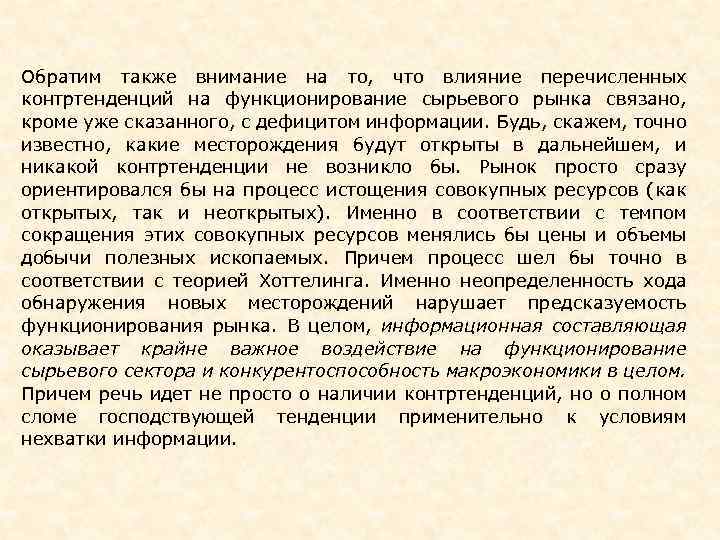 Обратим также внимание на то, что влияние перечисленных контртенденций на функционирование сырьевого рынка связано, кроме уже сказанного, с дефицитом информации. Будь, скажем, точно известно, какие месторождения будут открыты в дальнейшем, и никакой контртенденции не возникло бы. Рынок просто сразу ориентировался бы на процесс истощения совокупных ресурсов (как открытых, так и неоткрытых). Именно в соответствии с темпом сокращения этих совокупных ресурсов менялись бы цены и объемы добычи полезных ископаемых. Причем процесс шел бы точно в соответствии с теорией Хоттелинга. Именно неопределенность хода обнаружения новых месторождений нарушает предсказуемость функционирования рынка. В целом, информационная составляющая оказывает крайне важное воздействие на функционирование сырьевого сектора и конкурентоспособность макроэкономики в целом. Причем речь идет не просто о наличии контртенденций, но о полном сломе господствующей тенденции применительно к условиям нехватки информации.